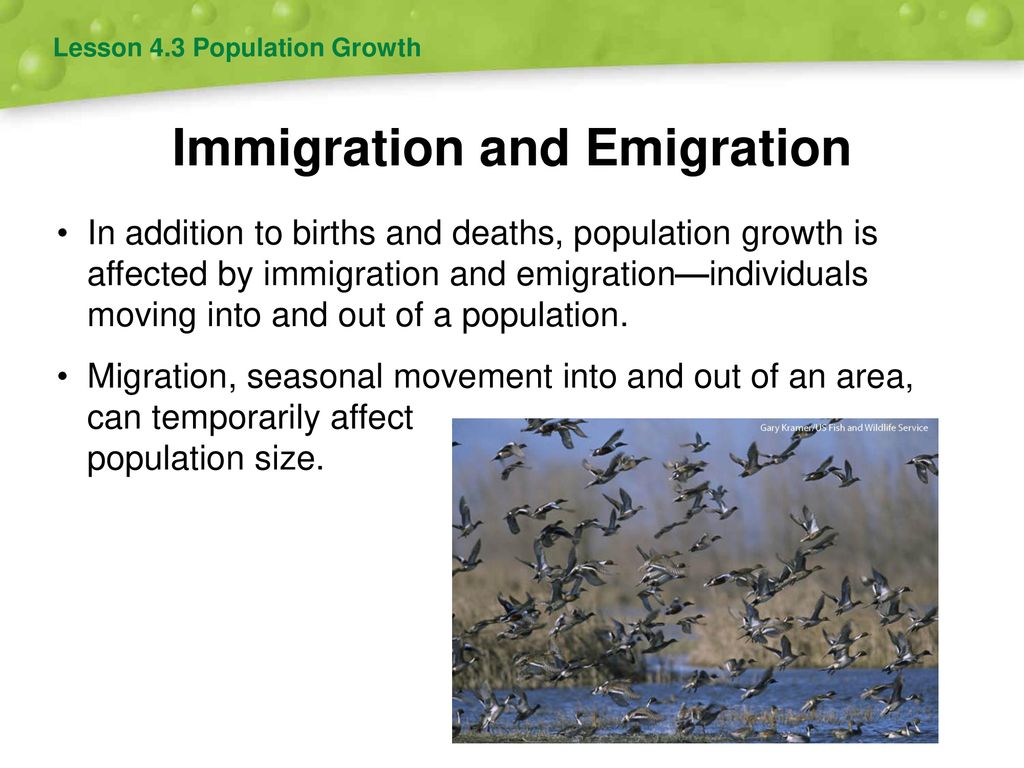 Lesson 4.3 Population Growth

Immigration and Emigration

• In addition to births and deaths, population growth is affected by immigration and emigration—individuals moving into and out of a population.

• Migration, seasonal movement into and out of an area, can temporarily affect population size.

Gary Kramer/US Fish and Wildlife Service